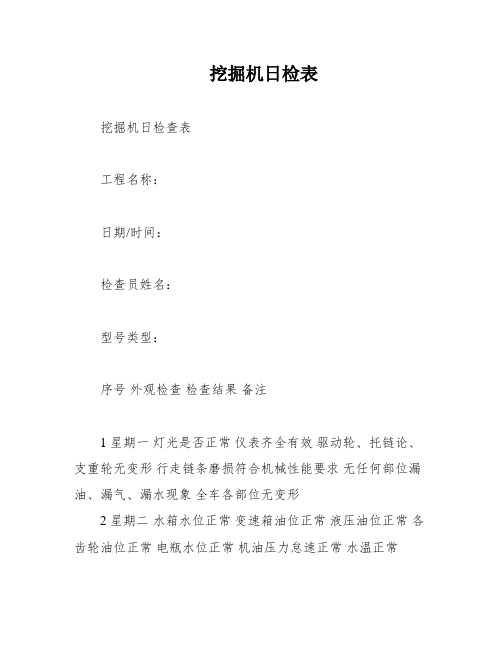 挖掘机日检表

挖掘机日检查表

工程名称：

日期/时间：

检查员姓名：

型号类型：

序号 外观检查 检查结果 备注

1 星期一 灯光是否正常 仪表齐全有效 驱动轮、托链论、支重轮无变形 行走链条磨损符合机械性能要求 无任何部位漏油、漏气、漏水现象 全车各部位无变形

2 星期二 水箱水位正常 变速箱油位正常 液压油位正常 各齿轮油位正常 电瓶水位正常 机油压力怠速正常 水温正常